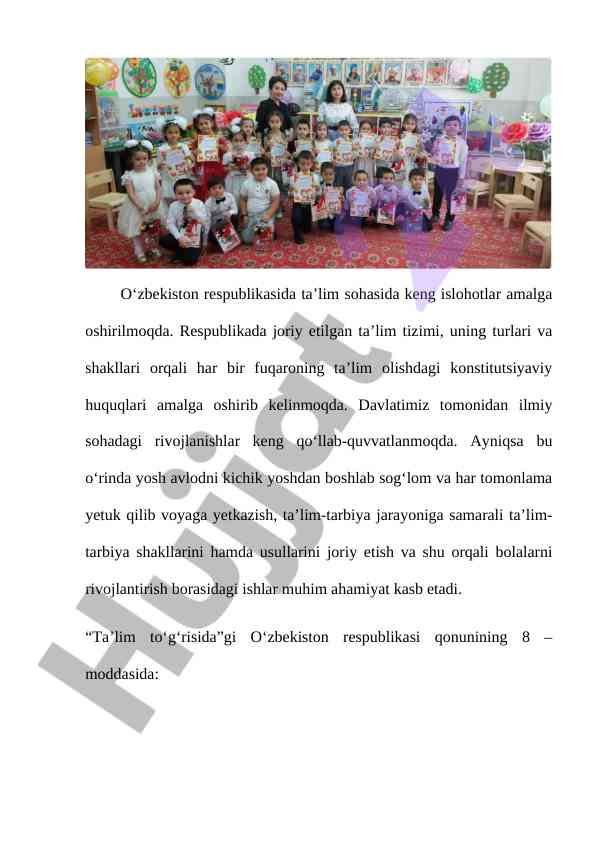 O‘zbekiston respublikasida ta’lim sohasida keng islohotlar amalga oshirilmoqda. Respublikada joriy etilgan ta’lim tizimi, uning turlari va shakllari orqali har bir fuqaroning ta’lim olishdagi konstitutsiyaviy huquqlari amalga oshirib kelinmoqda. Davlatimiz tomonidan ilmiy sohadagi rivojlanishlar keng qo‘llab-quvvatlanmoqda. Ayniqsa bu o‘rinda yosh avlodni kichik yoshdan boshlab sog‘lom va har tomonlama yetuk qilib voyaga yetkazish, ta’lim-tarbiya jarayoniga samarali ta’lim-tarbiya shakllarini hamda usullarini joriy etish va shu orqali bolalarni rivojlantirish borasidagi ishlar muhim ahamiyat kasb etadi.

“Ta’lim to‘g‘risida”gi O‘zbekiston respublikasi qonunining 8 – moddasida:

Hujjat